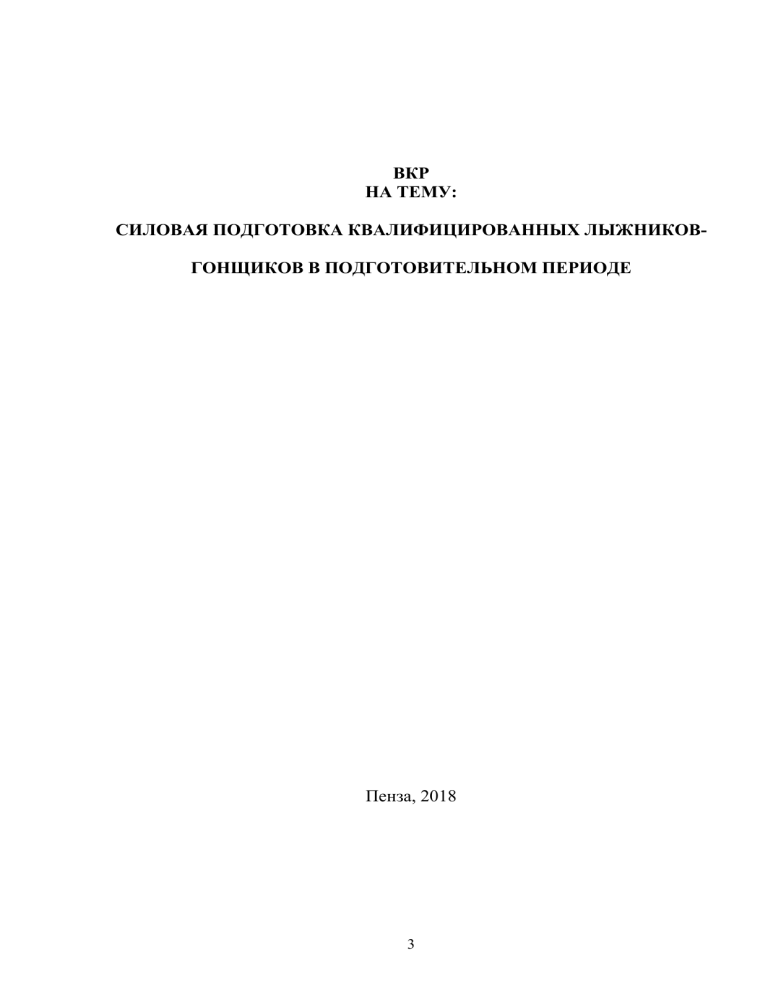 ВКР
НА ТЕМУ:

СИЛОВАЯ ПОДГОТОВКА КВАЛИФИЦИРОВАННЫХ ЛЫЖНИКОВ-ГОНЩИКОВ В ПОДГОТОВИТЕЛЬНОМ ПЕРИОДЕ

Пенза, 2018

3